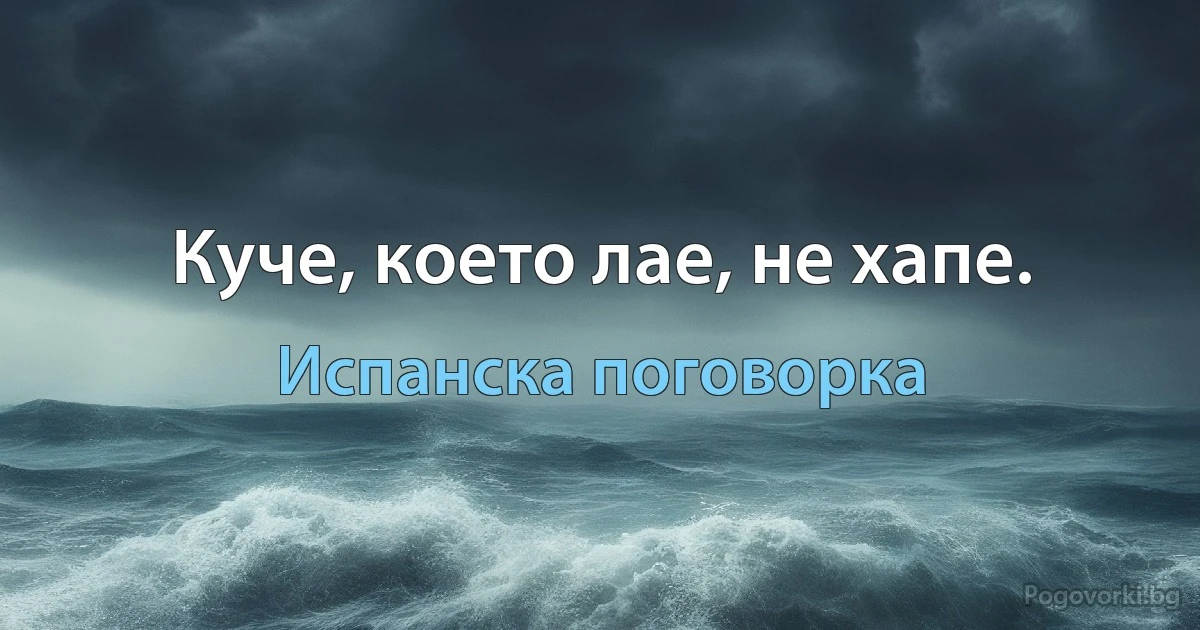 Куче, което лае, не хапе.

Испанска поговорка

Pogovorki.bg